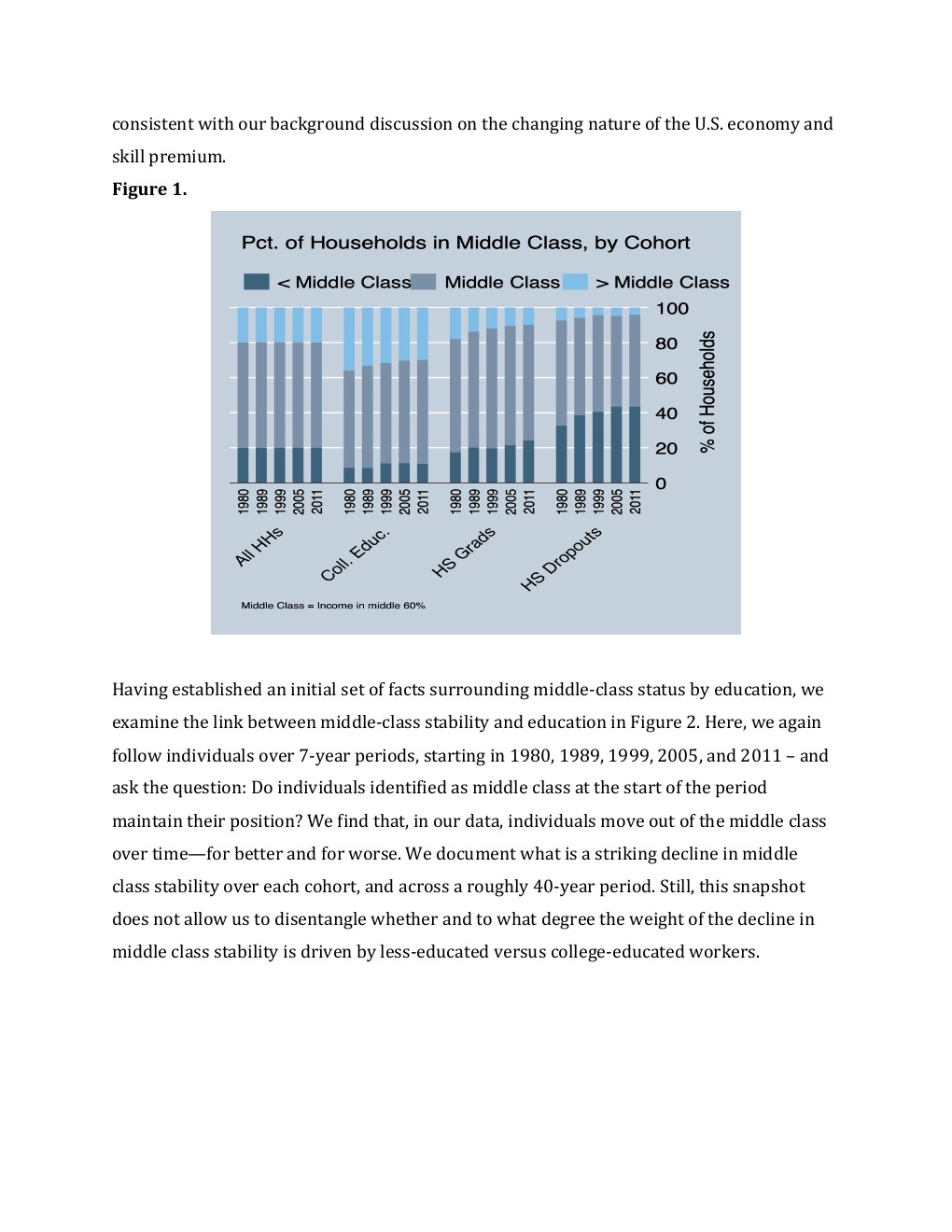 consistent with our background discussion on the changing nature of the U.S. economy and skill premium.

**Figure 1.**

Pct. of Households in Middle Class, by Cohort

< Middle Class Middle Class > Middle Class

100
80
60
40
20
0

% of Households

1980 1989 1999 2005 2011 1980 1989 1999 2005 2011 1980 1989 1999 2005 2011 1980 1989 1999 2005 2011

All HHs Coll. Educ. HS Grads HS Dropouts

Middle Class = Income in middle 60%

Having established an initial set of facts surrounding middle-class status by education, we examine the link between middle-class stability and education in Figure 2. Here, we again follow individuals over 7-year periods, starting in 1980, 1989, 1999, 2005, and 2011 – and ask the question: Do individuals identified as middle class at the start of the period maintain their position? We find that, in our data, individuals move out of the middle class over time—for better and for worse. We document what is a striking decline in middle class stability over each cohort, and across a roughly 40-year period. Still, this snapshot does not allow us to disentangle whether and to what degree the weight of the decline in middle class stability is driven by less-educated versus college-educated workers.